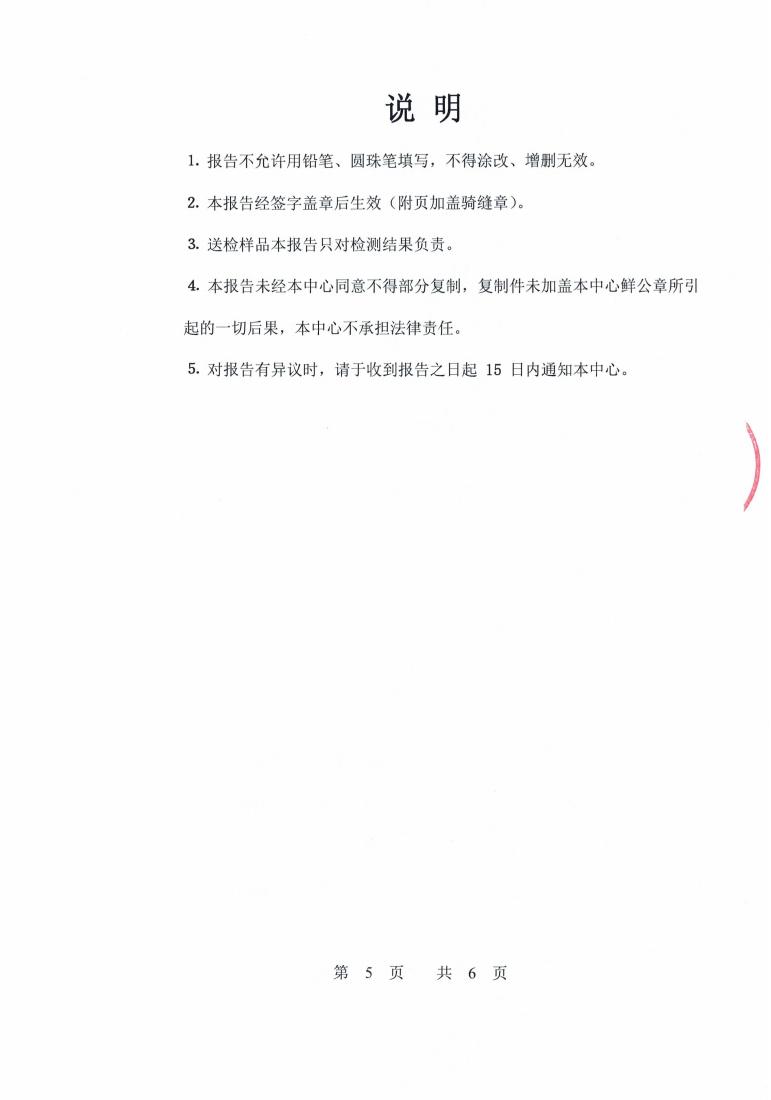 说 明

1. 报告不允许用铅笔、圆珠笔填写，不得涂改、增删无效。

2. 本报告经签字盖章后生效（附页加盖骑缝章）。

3. 送检样品本报告只对检测结果负责。

4. 本报告未经本中心同意不得部分复制，复制件未加盖本中心鲜公章所引起的一切后果，本中心不承担法律责任。

5. 对报告有异议时，请于收到报告之日起 15 日内通知本中心。

第 5 页 共 6 页